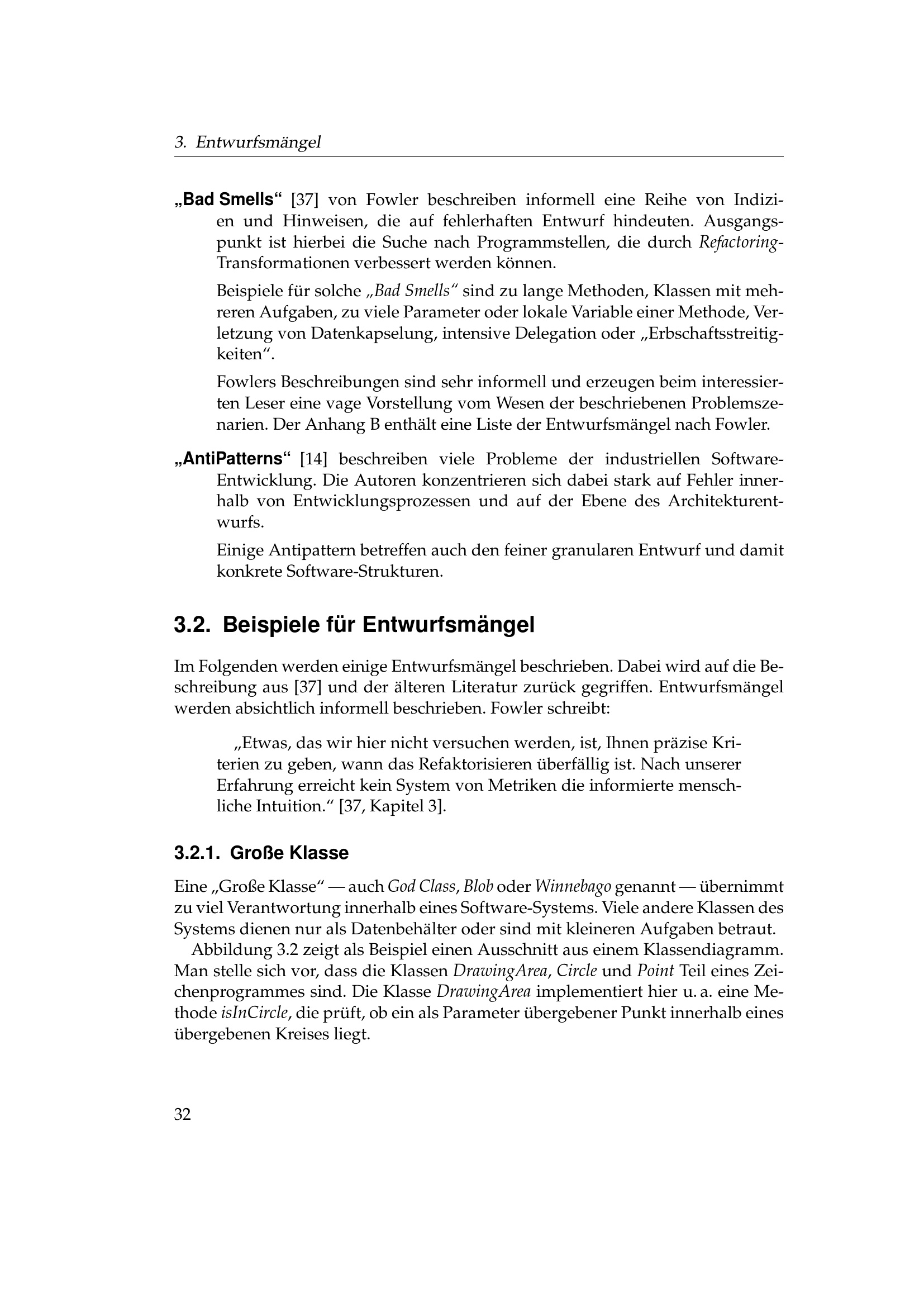 3. Entwurfsmängel

„Bad Smells“ [37] von Fowler beschreiben informell eine Reihe von Indizien und Hinweisen, die auf fehlerhaften Entwurf hindeuten. Ausgangspunkt ist hierbei die Suche nach Programmstellen, die durch Refactoring-Transformationen verbessert werden können.

Beispiele für solche „Bad Smells“ sind zu lange Methoden, Klassen mit mehreren Aufgaben, zu viele Parameter oder lokale Variable einer Methode, Verletzung von Datenkapselung, intensive Delegation oder „Erbschaftsstreitigkeiten“.

Fowlers Beschreibungen sind sehr informell und erzeugen beim interessierten Leser eine vage Vorstellung vom Wesen der beschriebenen Problemszenarien. Der Anhang B enthält eine Liste der Entwurfsmängel nach Fowler.

„AntiPatterns“ [14] beschreiben viele Probleme der industriellen Software-Entwicklung. Die Autoren konzentrieren sich dabei stark auf Fehler innerhalb von Entwicklungsprozessen und auf der Ebene des Architekturentwurfs.

Einige Antipattern betreffen auch den feiner granularen Entwurf und damit konkrete Software-Strukturen.

3.2. Beispiele für Entwurfsmängel

Im Folgenden werden einige Entwurfsmängel beschrieben. Dabei wird auf die Beschreibung aus [37] und der älteren Literatur zurück gegriffen. Entwurfsmängel werden absichtlich informell beschrieben. Fowler schreibt:

„Etwas, das wir hier nicht versuchen werden, ist, Ihnen präzise Kriterien zu geben, wann das Refaktorisieren überfällig ist. Nach unserer Erfahrung erreicht kein System von Metriken die informierte menschliche Intuition.“ [37, Kapitel 3].

3.2.1. Große Klasse

Eine „Große Klasse“ — auch God Class, Blob oder Winnebago genannt — übernimmt zu viel Verantwortung innerhalb eines Software-Systems. Viele andere Klassen des Systems dienen nur als Datenbehälter oder sind mit kleineren Aufgaben betraut.

Abbildung 3.2 zeigt als Beispiel einen Ausschnitt aus einem Klassendiagramm. Man stelle sich vor, dass die Klassen DrawingArea, Circle und Point Teil eines Zeichenprogrammes sind. Die Klasse DrawingArea implementiert hier u. a. eine Methode isInCircle, die prüft, ob ein als Parameter übergebener Punkt innerhalb eines übergebenen Kreises liegt.

32